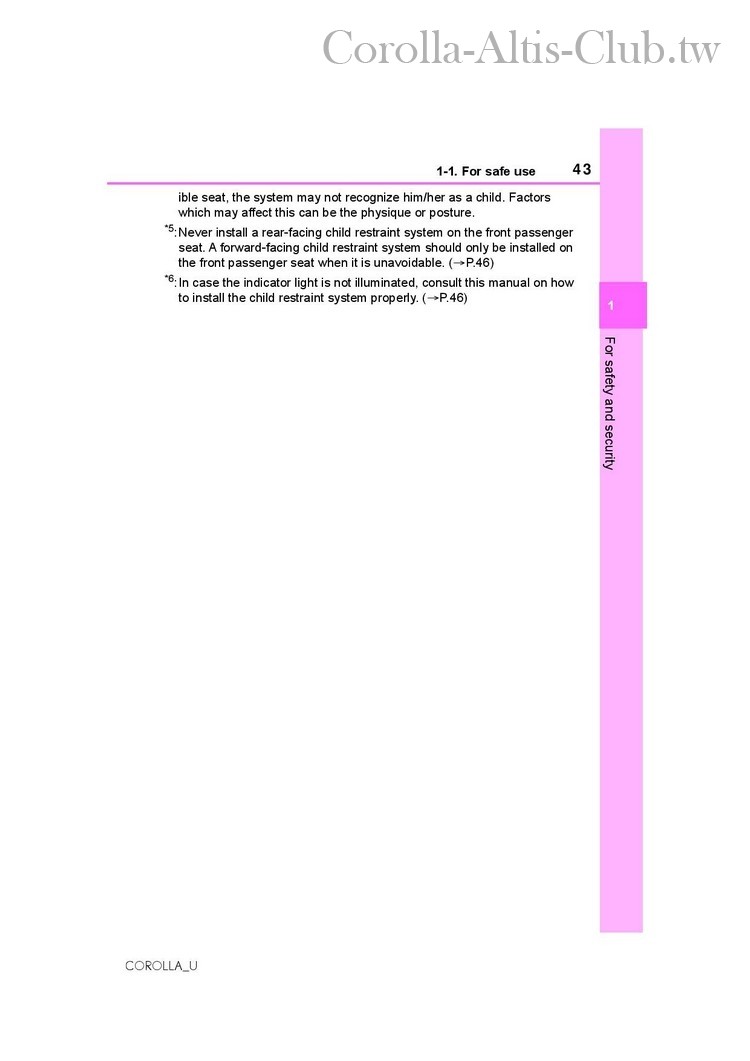 Corolla-Altis-Club.tw

1-1. For safe use 43

ible seat, the system may not recognize him/her as a child. Factors which may affect this can be the physique or posture.

*5: Never install a rear-facing child restraint system on the front passenger seat. A forward-facing child restraint system should only be installed on the front passenger seat when it is unavoidable. (→P.46)

*6: In case the indicator light is not illuminated, consult this manual on how to install the child restraint system properly. (→P.46)

1

For safety and security

COROLLA_U